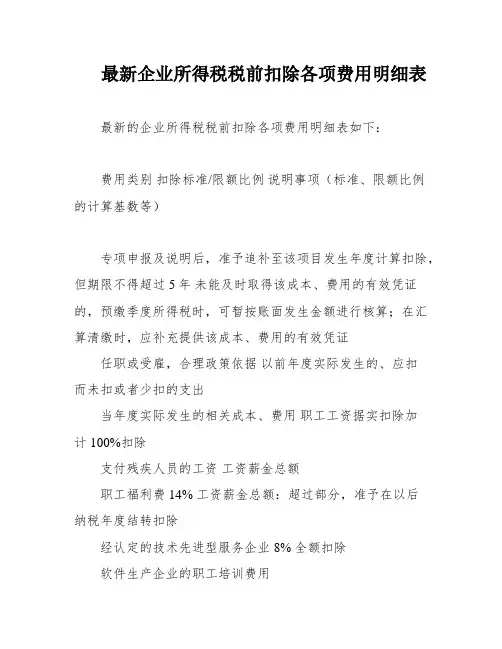 最新企业所得税税前扣除各项费用明细表

最新的企业所得税税前扣除各项费用明细表如下：

费用类别 扣除标准/限额比例 说明事项（标准、限额比例的计算基数等）

专项申报及说明后，准予追补至该项目发生年度计算扣除，但期限不得超过 5 年 未能及时取得该成本、费用的有效凭证的，预缴季度所得税时，可暂按账面发生金额进行核算；在汇算清缴时，应补充提供该成本、费用的有效凭证

任职或受雇，合理政策依据 以前年度实际发生的、应扣而未扣或者少扣的支出

当年度实际发生的相关成本、费用 职工工资据实扣除加计 100%扣除

支付残疾人员的工资 工资薪金总额

职工福利费 14% 工资薪金总额：超过部分，准予在以后纳税年度结转扣除

经认定的技术先进型服务企业 8% 全额扣除

软件生产企业的职工培训费用